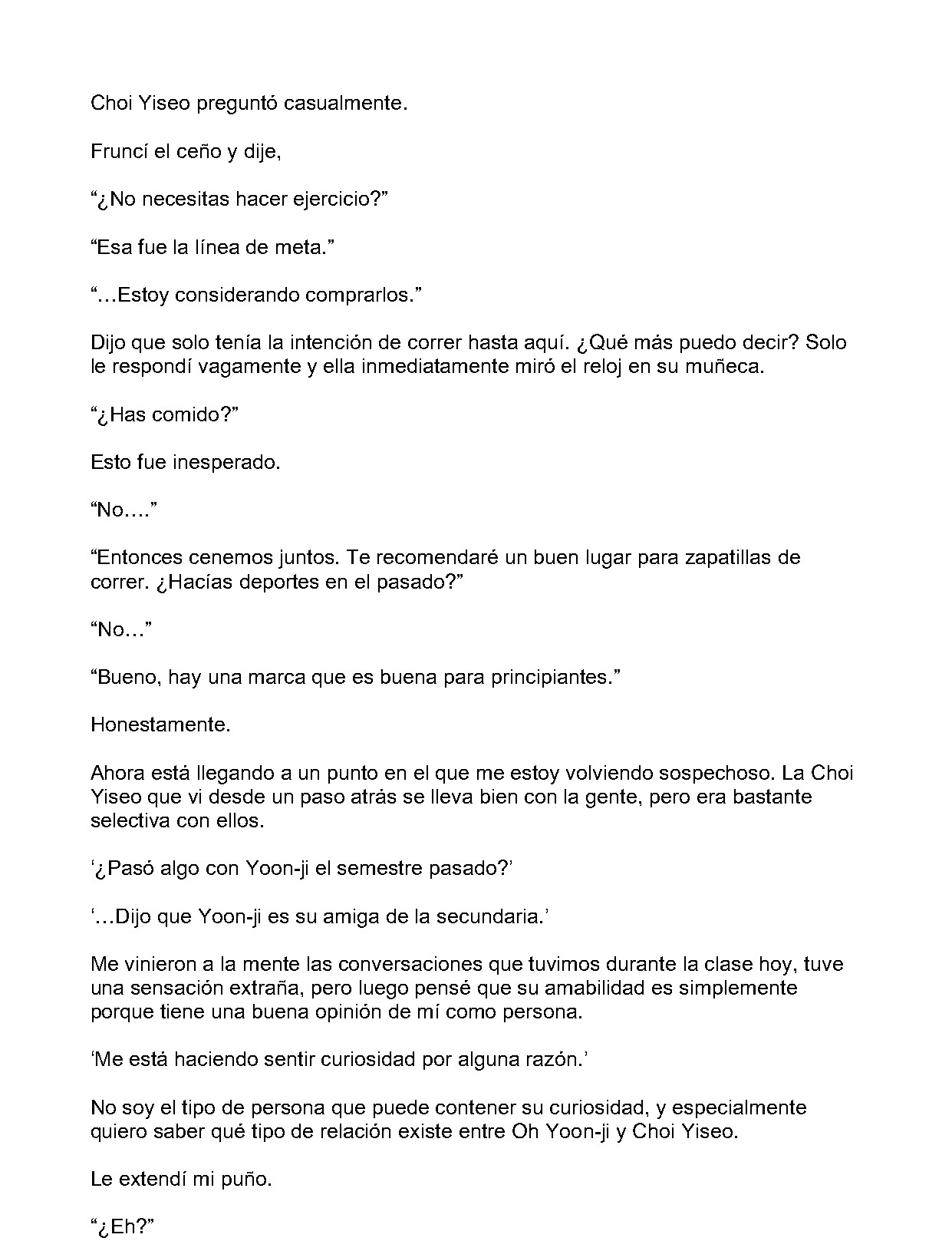 Choi Yiseo preguntó casualmente.

Fruncí el ceño y dije,

"¿No necesitas hacer ejercicio?"

"Esa fue la línea de meta."

"…Estoy considerando comprarlos."

Dijo que solo tenía la intención de correr hasta aquí. ¿Qué más puedo decir? Solo le respondí vagamente y ella inmediatamente miró el reloj en su muñeca.

"¿Has comido?"

Esto fue inesperado.

"No…."

"Entonces cenemos juntos. Te recomendaré un buen lugar para zapatillas de correr. ¿Hacías deportes en el pasado?"

"No…"

"Bueno, hay una marca que es buena para principiantes."

Honestamente.

Ahora está llegando a un punto en el que me estoy volviendo sospechoso. La Choi Yiseo que vi desde un paso atrás se lleva bien con la gente, pero era bastante selectiva con ellos.

'¿Pasó algo con Yoon-ji el semestre pasado?'

'…Dijo que Yoon-ji es su amiga de la secundaria.'

Me vinieron a la mente las conversaciones que tuvimos durante la clase hoy, tuve una sensación extraña, pero luego pensé que su amabilidad es simplemente porque tiene una buena opinión de mí como persona.

'Me está haciendo sentir curiosidad por alguna razón.'

No soy el tipo de persona que puede contener su curiosidad, y especialmente quiero saber qué tipo de relación existe entre Oh Yoon-ji y Choi Yiseo.

Le extendí mi puño.

"¿Eh?"